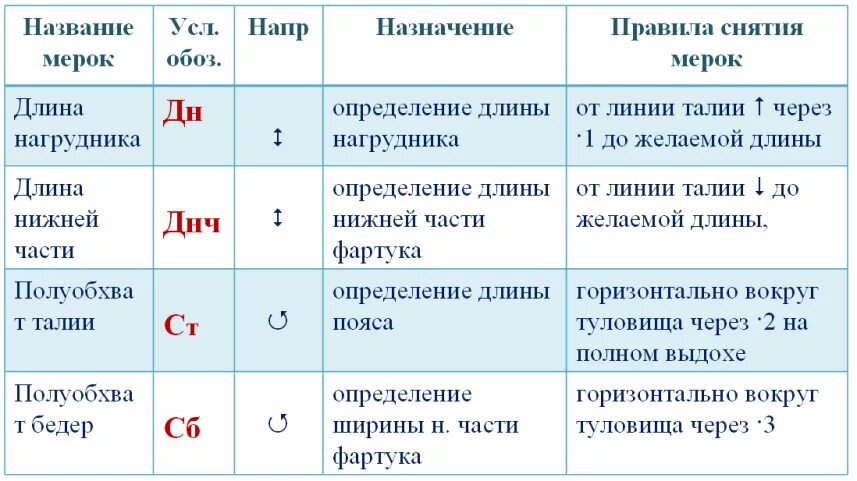 | Название мерок | Усл. обоз. | Напр | Назначение | Правила снятия мерок |
|---|---|---|---|---|
| Длина нагрудника | Дн | ↕ | определение длины нагрудника | от линии талии ↑ через ·1 до желаемой длины |
| Длина нижней части | Днч | ↕ | определение длины нижней части фартука | от линии талии ↓ до желаемой длины, |
| Полуобхват талии | Ст | ↺ | определение длины пояса | горизонтально вокруг туловища через ·2 на полном выдохе |
| Полуобхват бедер | Сб | ↺ | определение ширины н. части фартука | горизонтально вокруг туловища через ·3 |